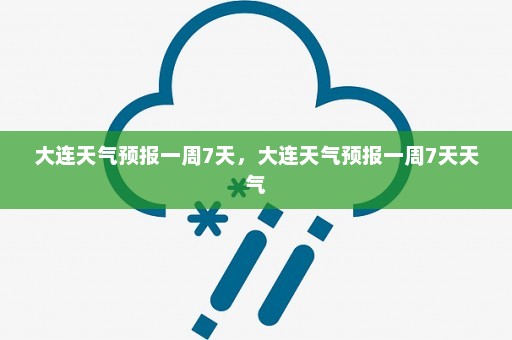 大连天气预报一周7天，大连天气预报一周7天天气